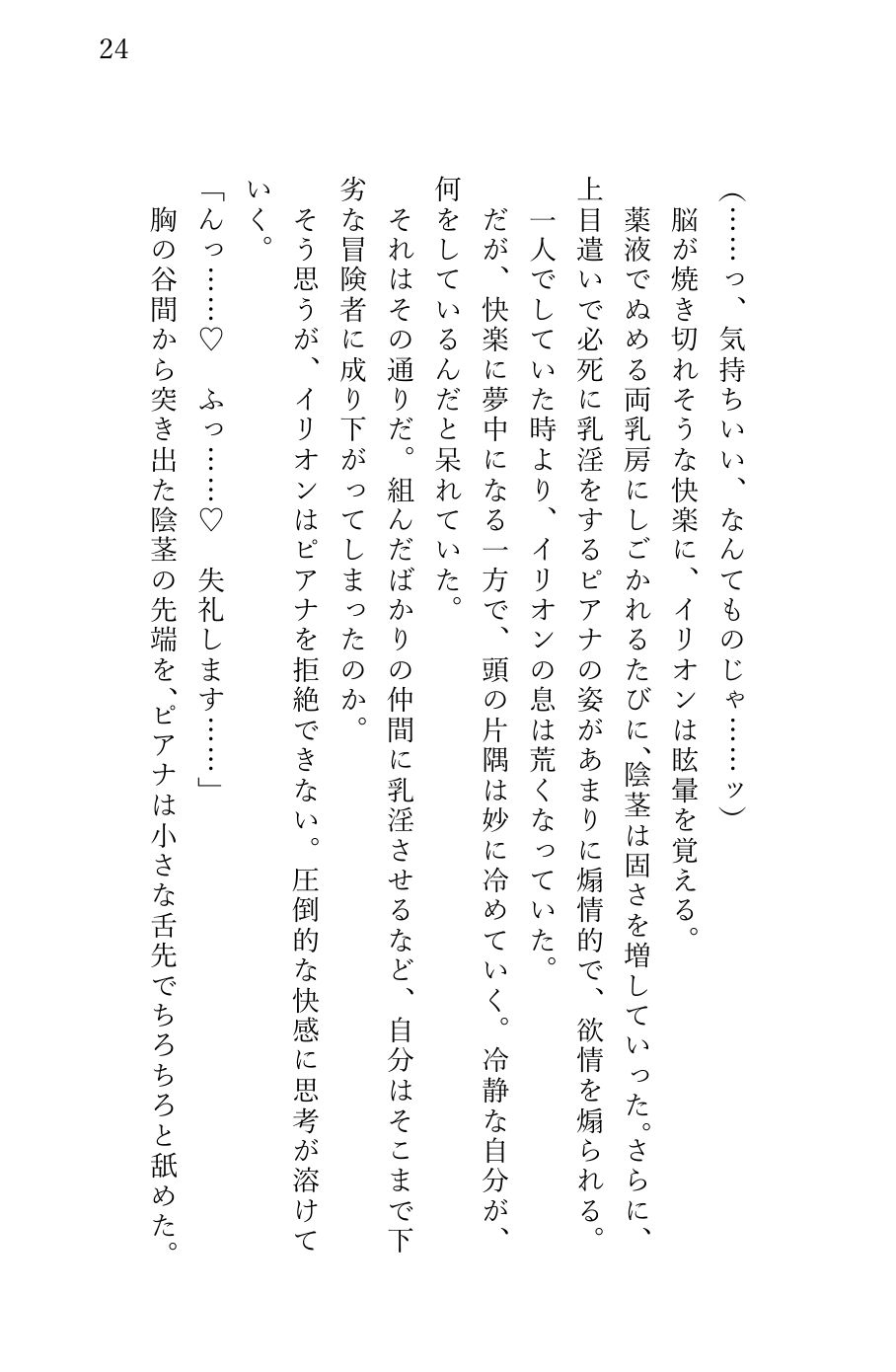 24

（……っ、気持ちいい、なんてものじゃ……ッ）

脳が焼き切れそうな快楽に、イリオンは眩暈を覚える。

薬液でぬめる両乳房にしごかれるたびに、陰茎は固さを増していった。さらに、上目遣いで必死に乳淫をするピアナの姿があまりに煽情的で、欲情を煽られる。

一人でしていた時より、イリオンの息は荒くなっていた。

だが、快楽に夢中になる一方で、頭の片隅は妙に冷めていく。冷静な自分が、何をしているんだと呆れていた。

それはその通りだ。組んだばかりの仲間に乳淫させるなど、自分はそこまで下劣な冒険者に成り下がってしまったのか。

そう思うが、イリオンはピアナを拒絶できない。圧倒的な快感に思考が溶けていく。

「んっ……♡　ふっ……♡　失礼します……」

胸の谷間から突き出た陰茎の先端を、ピアナは小さな舌先でちろちろと舐めた。